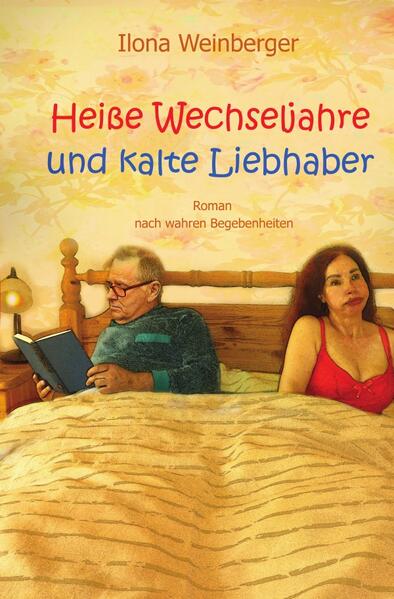 Ilona Weinberger

Heiße Wechseljahre
und kalte Liebhaber

Roman
nach wahren Begebenheiten